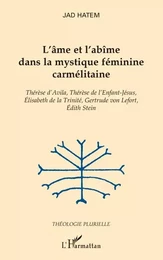 JAD HATEM

L'âme et l'abîme dans la mystique féminine carmélitaine

Thérèse d'Avila, Thérèse de l'Enfant-Jésus, Élisabeth de la Trinité, Gertrude von Lefort, Édith Stein

THÉOLOGIE PLURIELLE

L'Harmattan